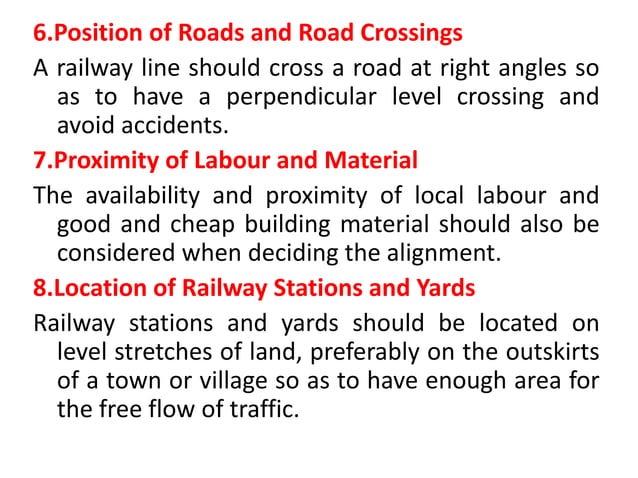 6.Position of Roads and Road Crossings

A railway line should cross a road at right angles so as to have a perpendicular level crossing and avoid accidents.

7.Proximity of Labour and Material

The availability and proximity of local labour and good and cheap building material should also be considered when deciding the alignment.

8.Location of Railway Stations and Yards

Railway stations and yards should be located on level stretches of land, preferably on the outskirts of a town or village so as to have enough area for the free flow of traffic.